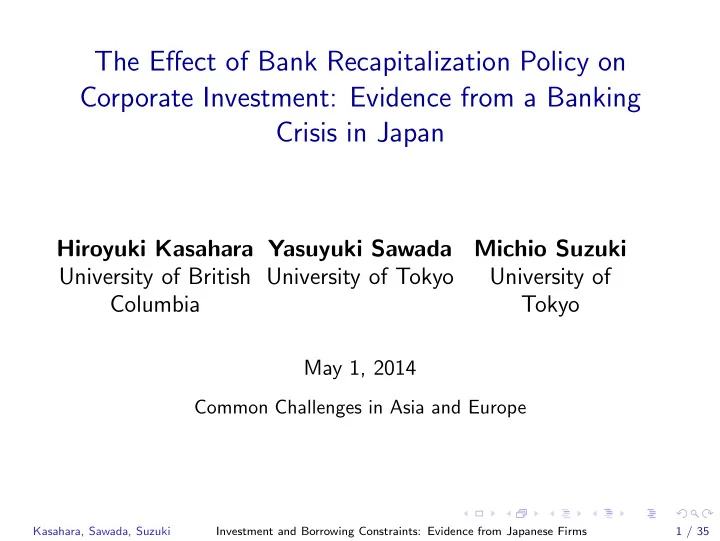 The Effect of Bank Recapitalization Policy on Corporate Investment: Evidence from a Banking Crisis in Japan

**Hiroyuki Kasahara**
University of British Columbia

**Yasuyuki Sawada**
University of Tokyo

**Michio Suzuki**
University of Tokyo

May 1, 2014

Common Challenges in Asia and Europe

Kasahara, Sawada, Suzuki Investment and Borrowing Constraints: Evidence from Japanese Firms 1 / 35